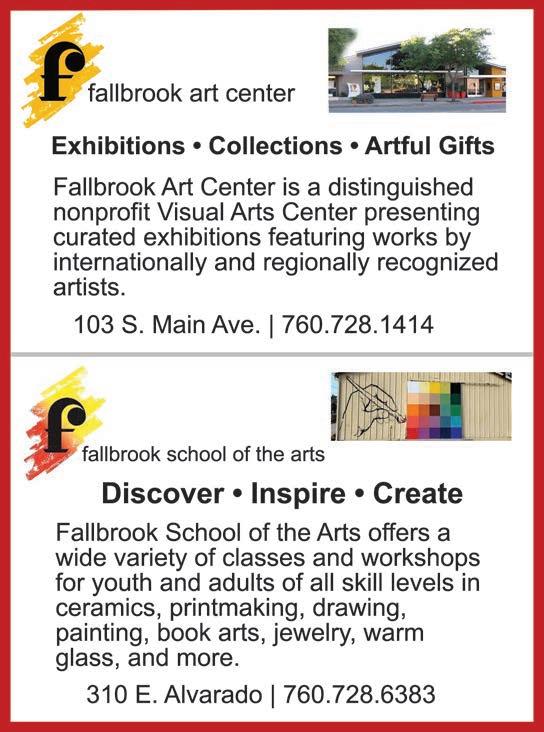 f
fallbrook art center

Exhibitions • Collections • Artful Gifts

Fallbrook Art Center is a distinguished nonprofit Visual Arts Center presenting curated exhibitions featuring works by internationally and regionally recognized artists.

103 S. Main Ave. | 760.728.1414

f
fallbrook school of the arts

Discover • Inspire • Create

Fallbrook School of the Arts offers a wide variety of classes and workshops for youth and adults of all skill levels in ceramics, printmaking, drawing, painting, book arts, jewelry, warm glass, and more.

310 E. Alvarado | 760.728.6383